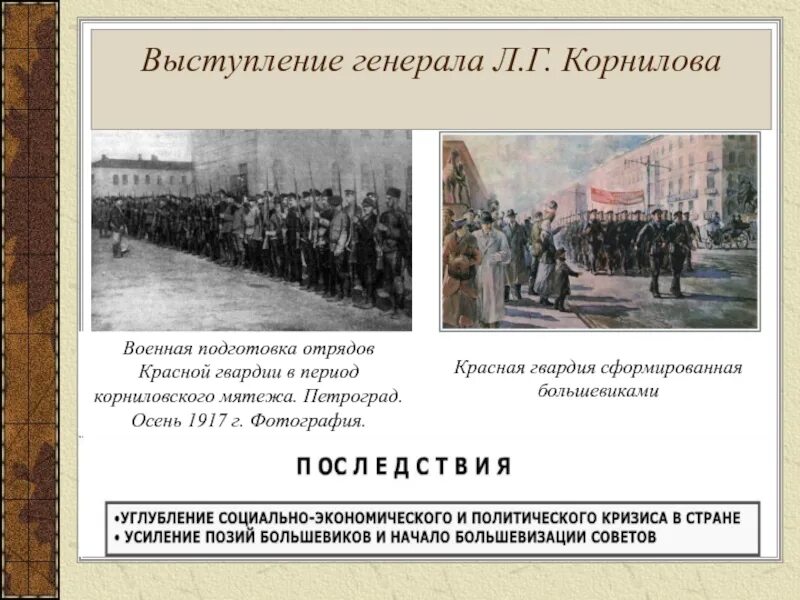 Выступление генерала Л.Г. Корнилова

Военная подготовка отрядов Красной гвардии в период корниловского мятежа. Петроград. Осень 1917 г. Фотография.

Красная гвардия сформированная большевиками

ПОСЛЕДСТВИЯ

• УГЛУБЛЕНИЕ СОЦИАЛЬНО-ЭКОНОМИЧЕСКОГО И ПОЛИТИЧЕСКОГО КРИЗИСА В СТРАНЕ
• УСИЛЕНИЕ ПОЗИЙ БОЛЬШЕВИКОВ И НАЧАЛО БОЛЬШЕВИЗАЦИИ СОВЕТОВ